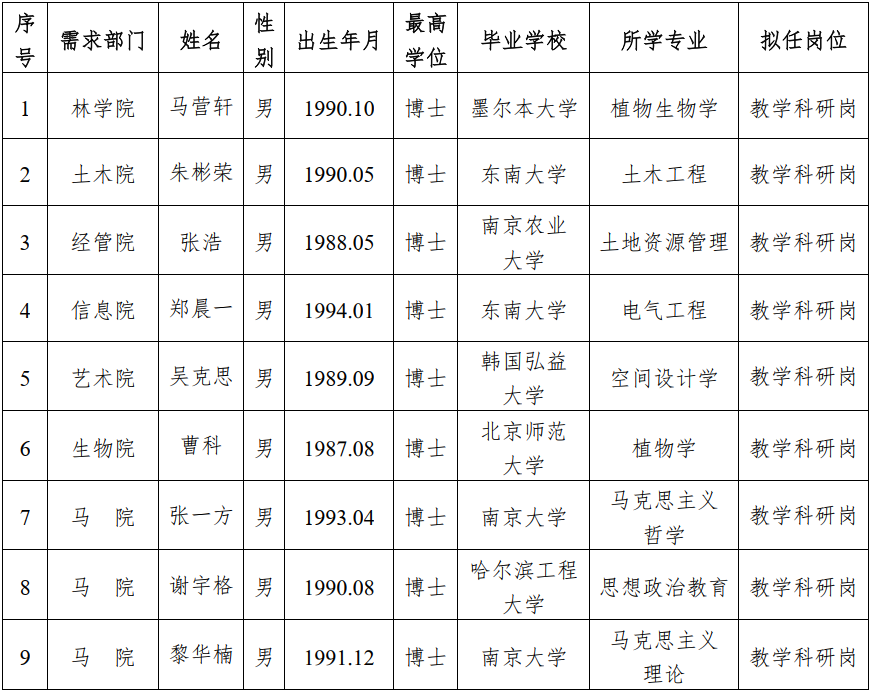 | 序号 | 需求部门 | 姓名 | 性别 | 出生年月 | 最高学位 | 毕业学校 | 所学专业 | 拟任岗位 |
|---|---|---|---|---|---|---|---|---|
| 1 | 林学院 | 马营轩 | 男 | 1990.10 | 博士 | 墨尔本大学 | 植物生物学 | 教学科研岗 |
| 2 | 土木院 | 朱彬荣 | 男 | 1990.05 | 博士 | 东南大学 | 土木工程 | 教学科研岗 |
| 3 | 经管院 | 张浩 | 男 | 1988.05 | 博士 | 南京农业大学 | 土地资源管理 | 教学科研岗 |
| 4 | 信息院 | 郑晨一 | 男 | 1994.01 | 博士 | 东南大学 | 电气工程 | 教学科研岗 |
| 5 | 艺术院 | 吴克思 | 男 | 1989.09 | 博士 | 韩国弘益大学 | 空间设计学 | 教学科研岗 |
| 6 | 生物院 | 曹科 | 男 | 1987.08 | 博士 | 北京师范大学 | 植物学 | 教学科研岗 |
| 7 | 马 院 | 张一方 | 男 | 1993.04 | 博士 | 南京大学 | 马克思主义哲学 | 教学科研岗 |
| 8 | 马 院 | 谢宇格 | 男 | 1990.08 | 博士 | 哈尔滨工程大学 | 思想政治教育 | 教学科研岗 |
| 9 | 马 院 | 黎华楠 | 男 | 1991.12 | 博士 | 南京大学 | 马克思主义理论 | 教学科研岗 |